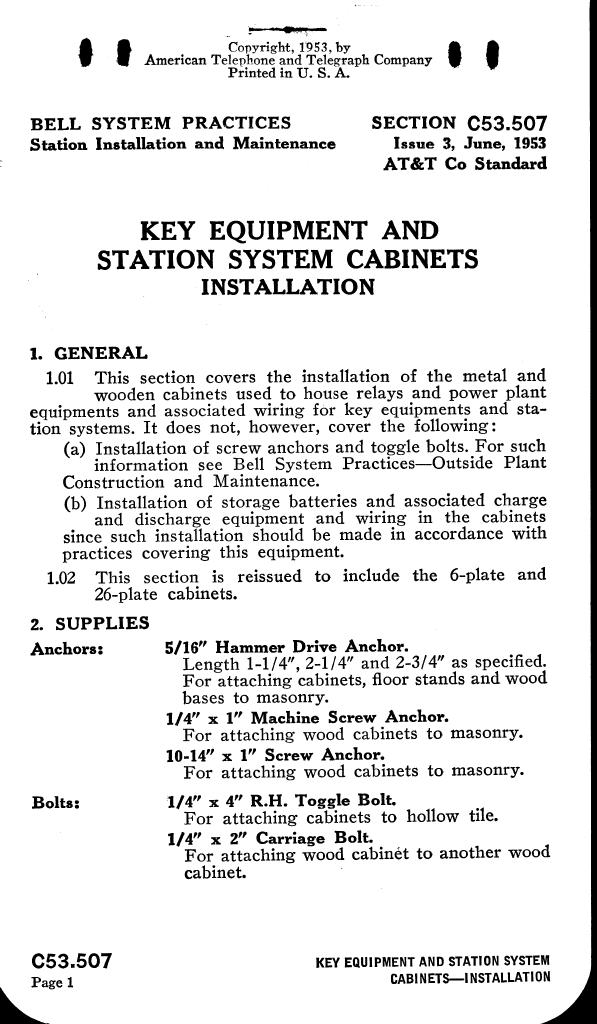 Copyright, 1953, by
American Telephone and Telegraph Company
Printed in U. S. A.

BELL SYSTEM PRACTICES
Station Installation and Maintenance

SECTION C53.507
Issue 3, June, 1953
AT&T Co Standard

KEY EQUIPMENT AND
STATION SYSTEM CABINETS
INSTALLATION

1. GENERAL

1.01 This section covers the installation of the metal and wooden cabinets used to house relays and power plant equipments and associated wiring for key equipments and station systems. It does not, however, cover the following:

(a) Installation of screw anchors and toggle bolts. For such information see Bell System Practices—Outside Plant Construction and Maintenance.

(b) Installation of storage batteries and associated charge and discharge equipment and wiring in the cabinets since such installation should be made in accordance with practices covering this equipment.

1.02 This section is reissued to include the 6-plate and 26-plate cabinets.

2. SUPPLIES

Anchors:

5/16" Hammer Drive Anchor.
Length 1-1/4", 2-1/4" and 2-3/4" as specified. For attaching cabinets, floor stands and wood bases to masonry.

1/4" x 1" Machine Screw Anchor.
For attaching wood cabinets to masonry.

10-14" x 1" Screw Anchor.
For attaching wood cabinets to masonry.

Bolts:

1/4" x 4" R.H. Toggle Bolt.
For attaching cabinets to hollow tile.

1/4" x 2" Carriage Bolt.
For attaching wood cabinet to another wood cabinet.

C53.507
Page 1

KEY EQUIPMENT AND STATION SYSTEM
CABINETS—INSTALLATION